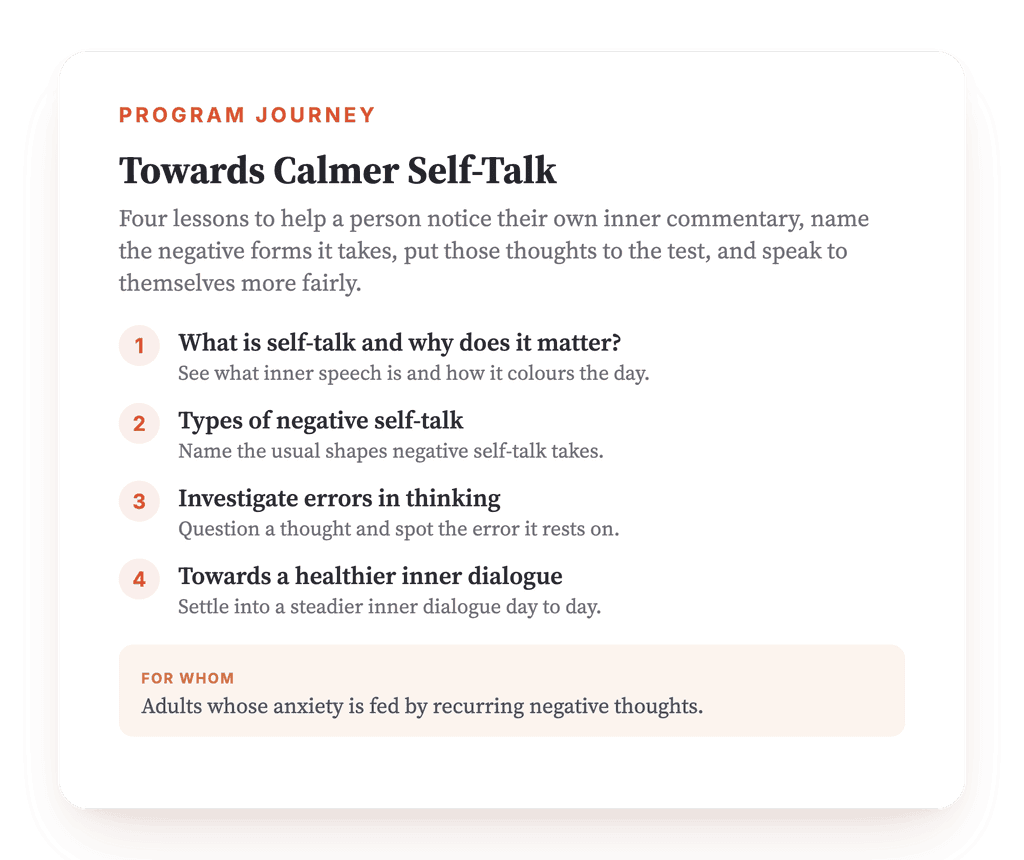 PROGRAM JOURNEY

Towards Calmer Self-Talk

Four lessons to help a person notice their own inner commentary, name the negative forms it takes, put those thoughts to the test, and speak to themselves more fairly.

1 What is self-talk and why does it matter?
See what inner speech is and how it colours the day.

2 Types of negative self-talk
Name the usual shapes negative self-talk takes.

3 Investigate errors in thinking
Question a thought and spot the error it rests on.

4 Towards a healthier inner dialogue
Settle into a steadier inner dialogue day to day.

FOR WHOM
Adults whose anxiety is fed by recurring negative thoughts.